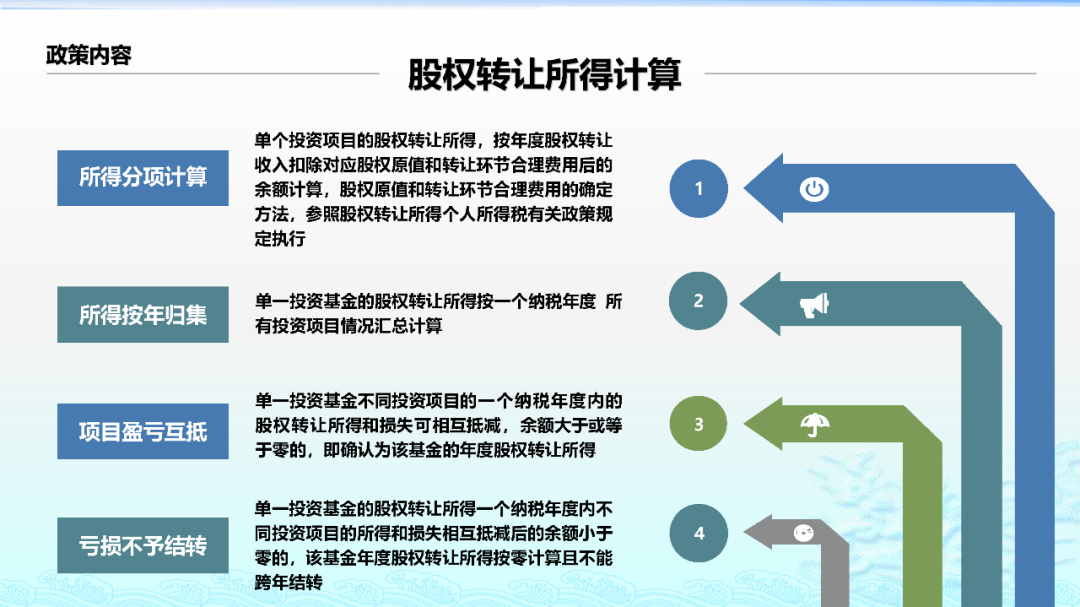 政策内容

股权转让所得计算

所得分项计算

单个投资项目的股权转让所得，按年度股权转让收入扣除对应股权原值和转让环节合理费用后的余额计算，股权原值和转让环节合理费用的确定方法，参照股权转让所得个人所得税有关政策规定执行

1

所得按年归集

单一投资基金的股权转让所得按一个纳税年度 所有投资项目情况汇总计算

2

项目盈亏互抵

单一投资基金不同投资项目的一个纳税年度内的股权转让所得和损失可相互抵减，余额大于或等于零的，即确认为该基金的年度股权转让所得

3

亏损不予结转

单一投资基金的股权转让所得一个纳税年度内不同投资项目的所得和损失相互抵减后的余额小于零的，该基金年度股权转让所得按零计算且不能跨年结转

4